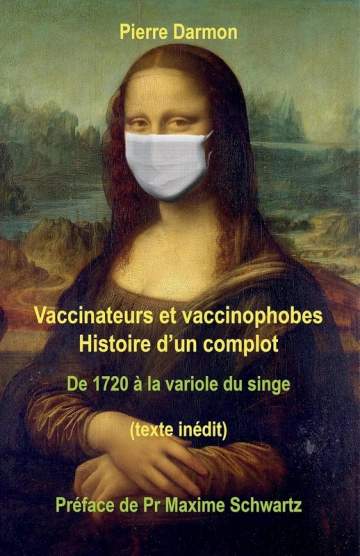 Pierre Darmon

Vaccinateurs et vaccinophobes
Histoire d'un complot

De 1720 à la variole du singe

(texte inédit)

Préface de Pr Maxime Schwartz